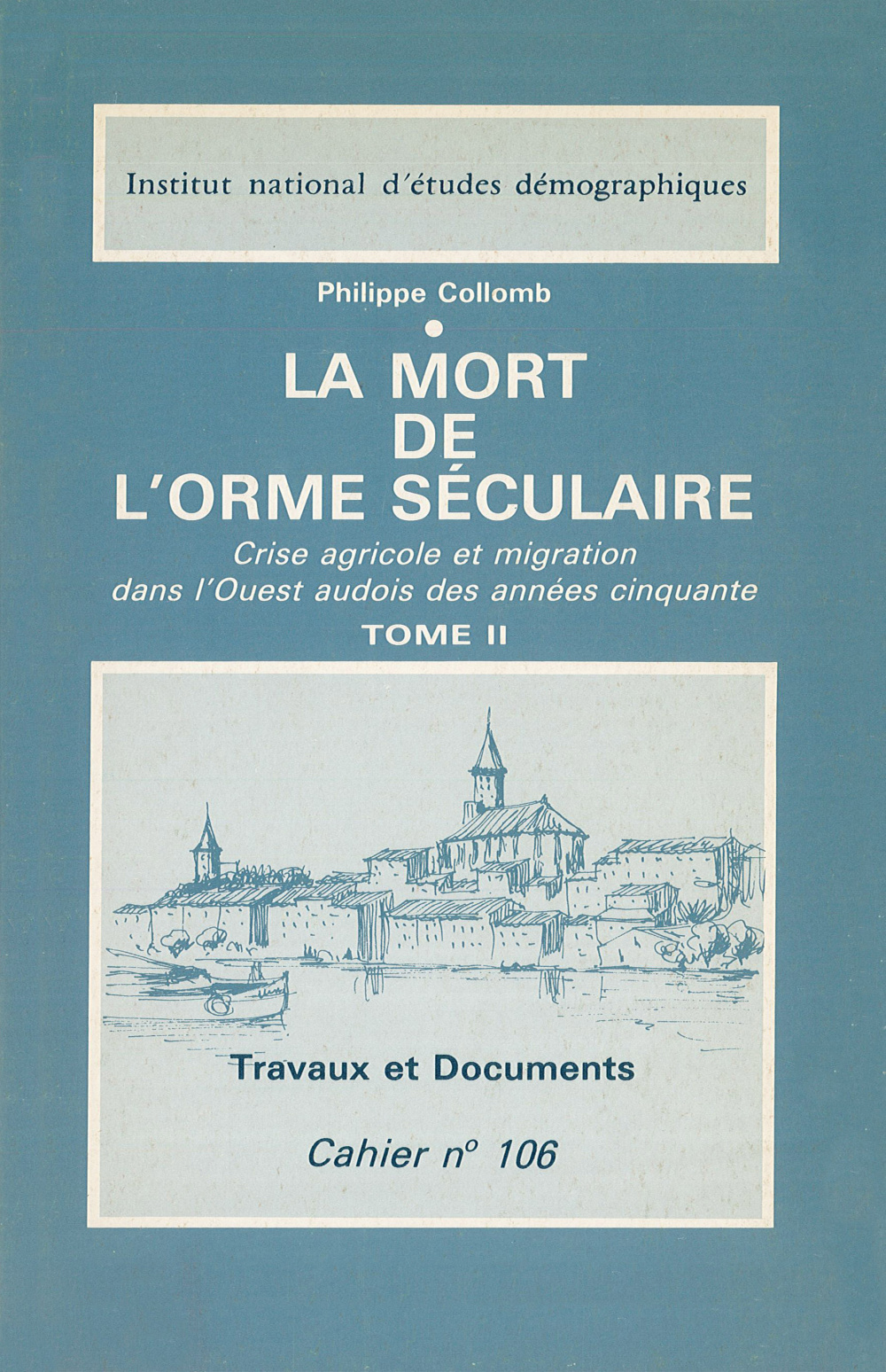 Institut national d'études démographiques

Philippe Collomb

LA MORT DE L'ORME SÉCULAIRE

Crise agricole et migration dans l'Ouest audois des années cinquante

TOME II

Travaux et Documents

Cahier n° 106